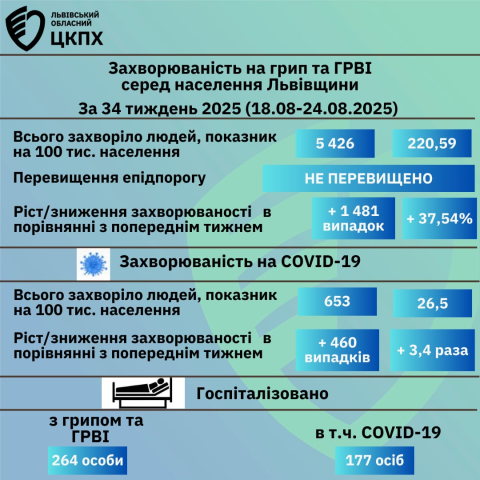 ЛЬВІВСЬКИЙ ОБЛАСНИЙ
ЦКПХ

Захворюваність на грип та ГРВІ серед населення Львівщини

За 34 тиждень 2025 (18.08-24.08.2025)

Всього захворіло людей, показник на 100 тис. населення
5 426
220,59

Перевищення епідпорогу
НЕ ПЕРЕВИЩЕНО

Ріст/зниження захворюваності в порівнянні з попереднім тижнем
+ 1 481 випадок
+ 37,54%

Захворюваність на COVID-19

Всього захворіло людей, показник на 100 тис. населення
653
26,5

Ріст/зниження захворюваності в порівнянні з попереднім тижнем
+ 460 випадків
+ 3,4 раза

Госпіталізовано

з грипом та ГРВІ
264 особи

в т.ч. COVID-19
177 осіб